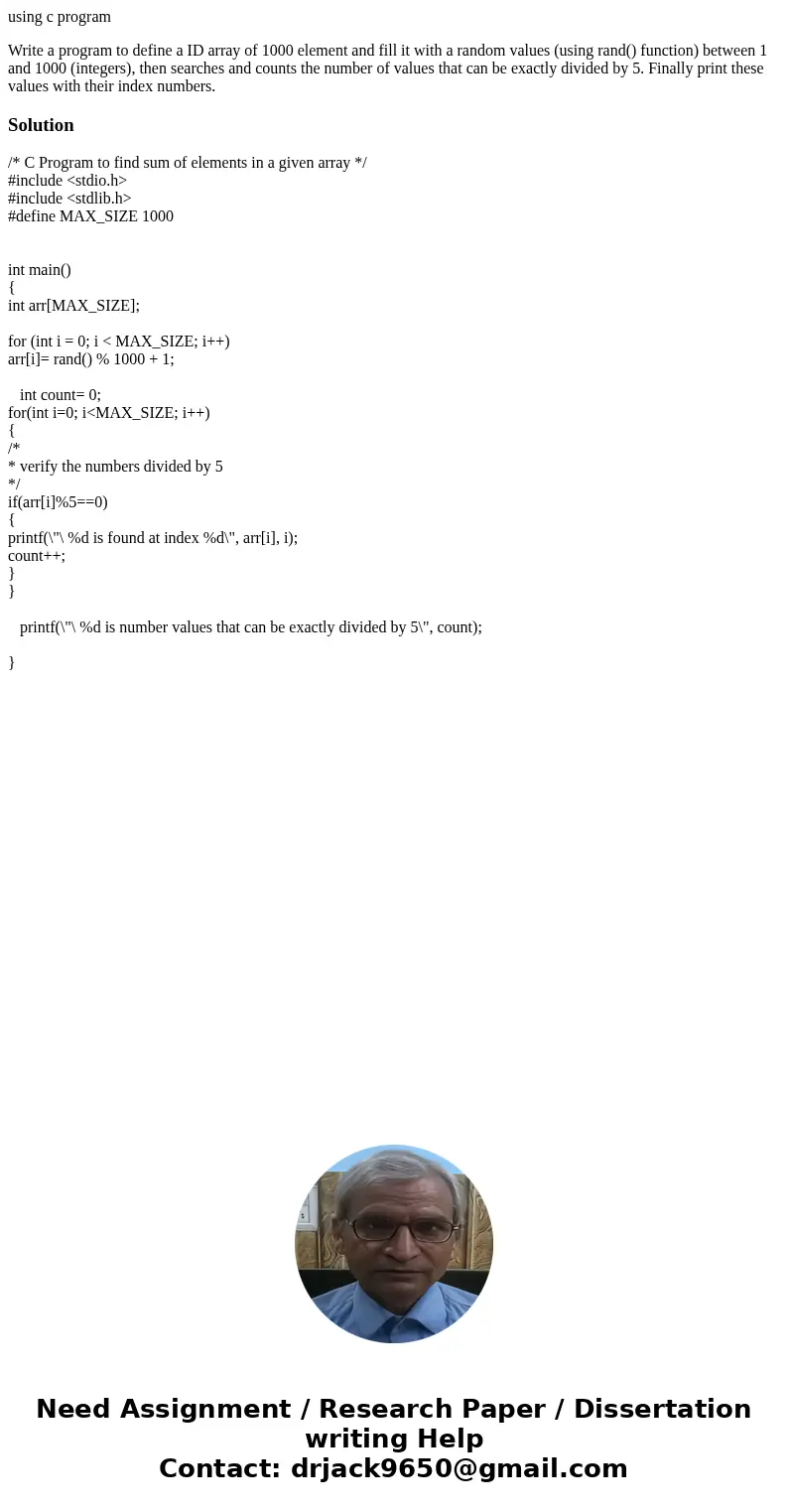 using c program

Write a program to define a ID array of 1000 element and fill it with a random values (using rand() function) between 1 and 1000 (integers), then searches and counts the number of values that can be exactly divided by 5. Finally print these values with their index numbers.

Solution

/* C Program to find sum of elements in a given array */
#include <stdio.h>
#include <stdlib.h>
#define MAX_SIZE 1000

int main()
{
int arr[MAX_SIZE];

for (int i = 0; i < MAX_SIZE; i++)
arr[i]= rand() % 1000 + 1;

int count= 0;
for(int i=0; i<MAX_SIZE; i++)
{
/*
* verify the numbers divided by 5
*/
if(arr[i]%5==0)
{
printf(\"\ %d is found at index %d\", arr[i], i);
count++;
}
}

printf(\"\ %d is number values that can be exactly divided by 5\", count);

}

Need Assignment / Research Paper / Dissertation writing Help
Contact: drjack9650@gmail.com